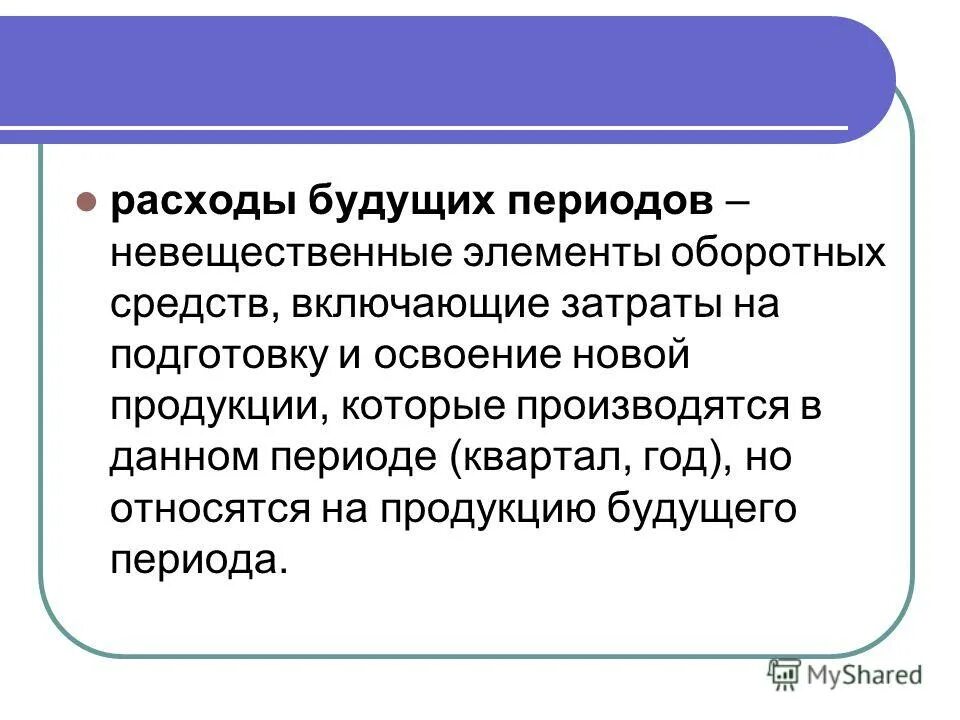 расходы будущих периодов – невещественные элементы оборотных средств, включающие затраты на подготовку и освоение новой продукции, которые производятся в данном периоде (квартал, год), но относятся на продукцию будущего периода.

MyShared